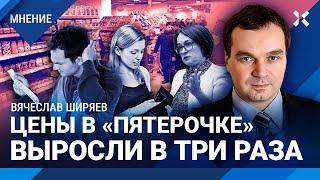 МНЕНИЕ

ВЯЧЕСЛАВ ШИРЯЕВ

ЦЕНЫ В «ПЯТЕРОЧКЕ» ВЫРОСЛИ В ТРИ РАЗА